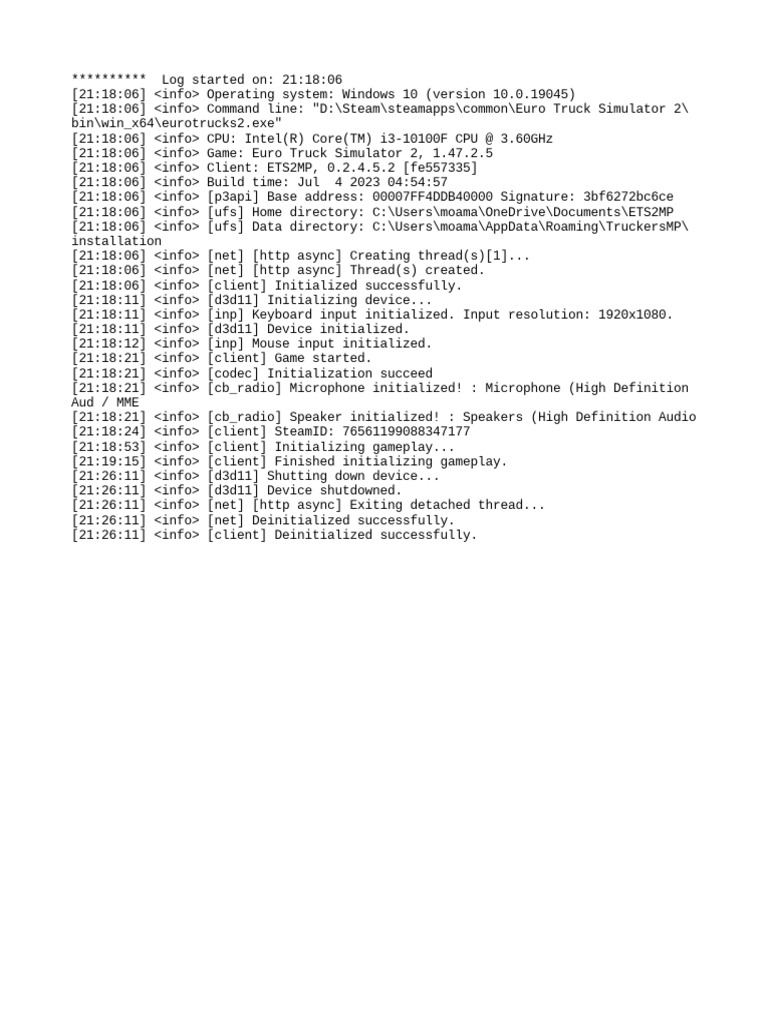 **********  Log started on: 21:18:06
[21:18:06] <info> Operating system: Windows 10 (version 10.0.19045)
[21:18:06] <info> Command line: "D:\Steam\steamapps\common\Euro Truck Simulator 2\bin\win_x64\eurotrucks2.exe"
[21:18:06] <info> CPU: Intel(R) Core(TM) i3-10100F CPU @ 3.60GHz
[21:18:06] <info> Game: Euro Truck Simulator 2, 1.47.2.5
[21:18:06] <info> Client: ETS2MP, 0.2.4.5.2 [fe557335]
[21:18:06] <info> Build time: Jul  4 2023 04:54:57
[21:18:06] <info> [p3api] Base address: 00007FF4DDB40000 Signature: 3bf6272bc6ce
[21:18:06] <info> [ufs] Home directory: C:\Users\moama\OneDrive\Documents\ETS2MP
[21:18:06] <info> [ufs] Data directory: C:\Users\moama\AppData\Roaming\TruckersMP\installation
[21:18:06] <info> [net] [http async] Creating thread(s)[1]...
[21:18:06] <info> [net] [http async] Thread(s) created.
[21:18:06] <info> [client] Initialized successfully.
[21:18:11] <info> [d3d11] Initializing device...
[21:18:11] <info> [inp] Keyboard input initialized. Input resolution: 1920x1080.
[21:18:11] <info> [d3d11] Device initialized.
[21:18:12] <info> [inp] Mouse input initialized.
[21:18:21] <info> [client] Game started.
[21:18:21] <info> [codec] Initialization succeed
[21:18:21] <info> [cb_radio] Microphone initialized! : Microphone (High Definition Aud / MME
[21:18:21] <info> [cb_radio] Speaker initialized! : Speakers (High Definition Audio
[21:18:24] <info> [client] SteamID: 76561199088347177
[21:18:53] <info> [client] Initializing gameplay...
[21:19:15] <info> [client] Finished initializing gameplay.
[21:26:11] <info> [d3d11] Shutting down device...
[21:26:11] <info> [d3d11] Device shutdowned.
[21:26:11] <info> [net] [http async] Exiting detached thread...
[21:26:11] <info> [net] Deinitialized successfully.
[21:26:11] <info> [client] Deinitialized successfully.